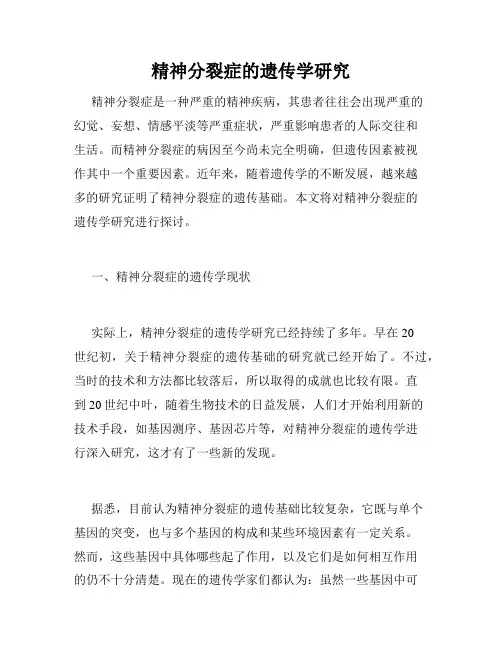 精神分裂症的遗传学研究

精神分裂症是一种严重的精神疾病，其患者往往会出现严重的幻觉、妄想、情感平淡等严重症状，严重影响患者的人际交往和生活。而精神分裂症的病因至今尚未完全明确，但遗传因素被视作其中一个重要因素。近年来，随着遗传学的不断发展，越来越多的研究证明了精神分裂症的遗传基础。本文将对精神分裂症的遗传学研究进行探讨。

一、精神分裂症的遗传学现状

实际上，精神分裂症的遗传学研究已经持续了多年。早在20世纪初，关于精神分裂症的遗传基础的研究就已经开始了。不过，当时的技术和方法都比较落后，所以取得的成就也比较有限。直到20世纪中叶，随着生物技术的日益发展，人们才开始利用新的技术手段，如基因测序、基因芯片等，对精神分裂症的遗传学进行深入研究，这才有了一些新的发现。

据悉，目前认为精神分裂症的遗传基础比较复杂，它既与单个基因的突变，也与多个基因的构成和某些环境因素有一定关系。然而，这些基因中具体哪些起了作用，以及它们是如何相互作用的仍不十分清楚。现在的遗传学家们都认为：虽然一些基因中可